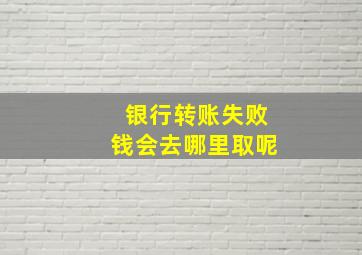 银行转账失败
钱会去哪里取呢